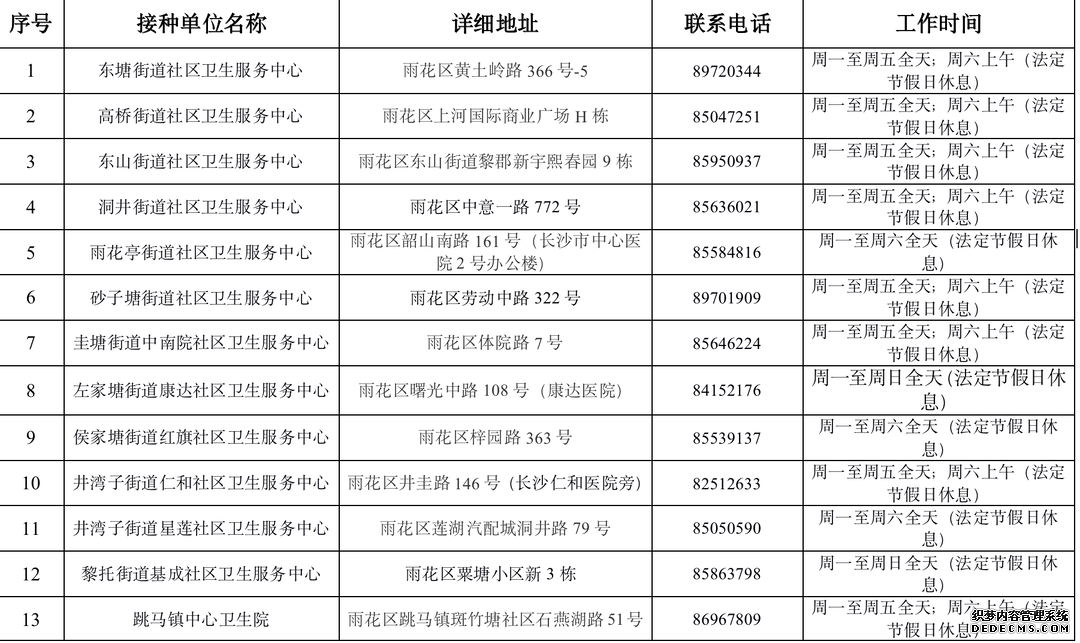 | 序号 | 接种单位名称 | 详细地址 | 联系电话 | 工作时间 |
|---|---|---|---|---|
| 1 | 东塘街道社区卫生服务中心 | 雨花区黄土岭路 366 号-5 | 89720344 | 周一至周五全天；周六上午（法定节假日休息） |
| 2 | 高桥街道社区卫生服务中心 | 雨花区上河国际商业广场 H 栋 | 85047251 | 周一至周五全天；周六上午（法定节假日休息） |
| 3 | 东山街道社区卫生服务中心 | 雨花区东山街道黎郡新宇熙春园 9 栋 | 85950937 | 周一至周五全天；周六上午（法定节假日休息） |
| 4 | 洞井街道社区卫生服务中心 | 雨花区中意一路 772 号 | 85636021 | 周一至周五全天；周六上午（法定节假日休息） |
| 5 | 雨花亭街道社区卫生服务中心 | 雨花区韶山南路 161 号（长沙市中心医院 2 号办公楼） | 85584816 | 周一至周六全天（法定节假日休息） |
| 6 | 砂子塘街道社区卫生服务中心 | 雨花区劳动中路 322 号 | 89701909 | 周一至周五全天；周六上午（法定节假日休息） |
| 7 | 圭塘街道中南院社区卫生服务中心 | 雨花区体院路 7 号 | 85646224 | 周一至周五全天；周六上午（法定节假日休息） |
| 8 | 左家塘街道康达社区卫生服务中心 | 雨花区曙光中路 108 号（康达医院） | 84152176 | 周一至周日全天(法定节假日休息) |
| 9 | 侯家塘街道红旗社区卫生服务中心 | 雨花区梓园路 363 号 | 85539137 | 周一至周六全天（法定节假日休息） |
| 10 | 井湾子街道仁和社区卫生服务中心 | 雨花区井圭路 146 号（长沙仁和医院旁） | 82512633 | 周一至周五全天；周六上午（法定节假日休息） |
| 11 | 井湾子街道星莲社区卫生服务中心 | 雨花区莲湖汽配城洞井路 79 号 | 85050590 | 周一至周六全天（法定节假日休息） |
| 12 | 黎托街道基成社区卫生服务中心 | 雨花区粟塘小区新 3 栋 | 85863798 | 周一至周日全天（法定节假日休息） |
| 13 | 跳马镇中心卫生院 | 雨花区跳马镇斑竹塘社区石燕湖路 51 号 | 86967809 | 周一至周五全天；周六上午（法定节假日休息） |

织梦内容管理系统
DEDECMS.COM